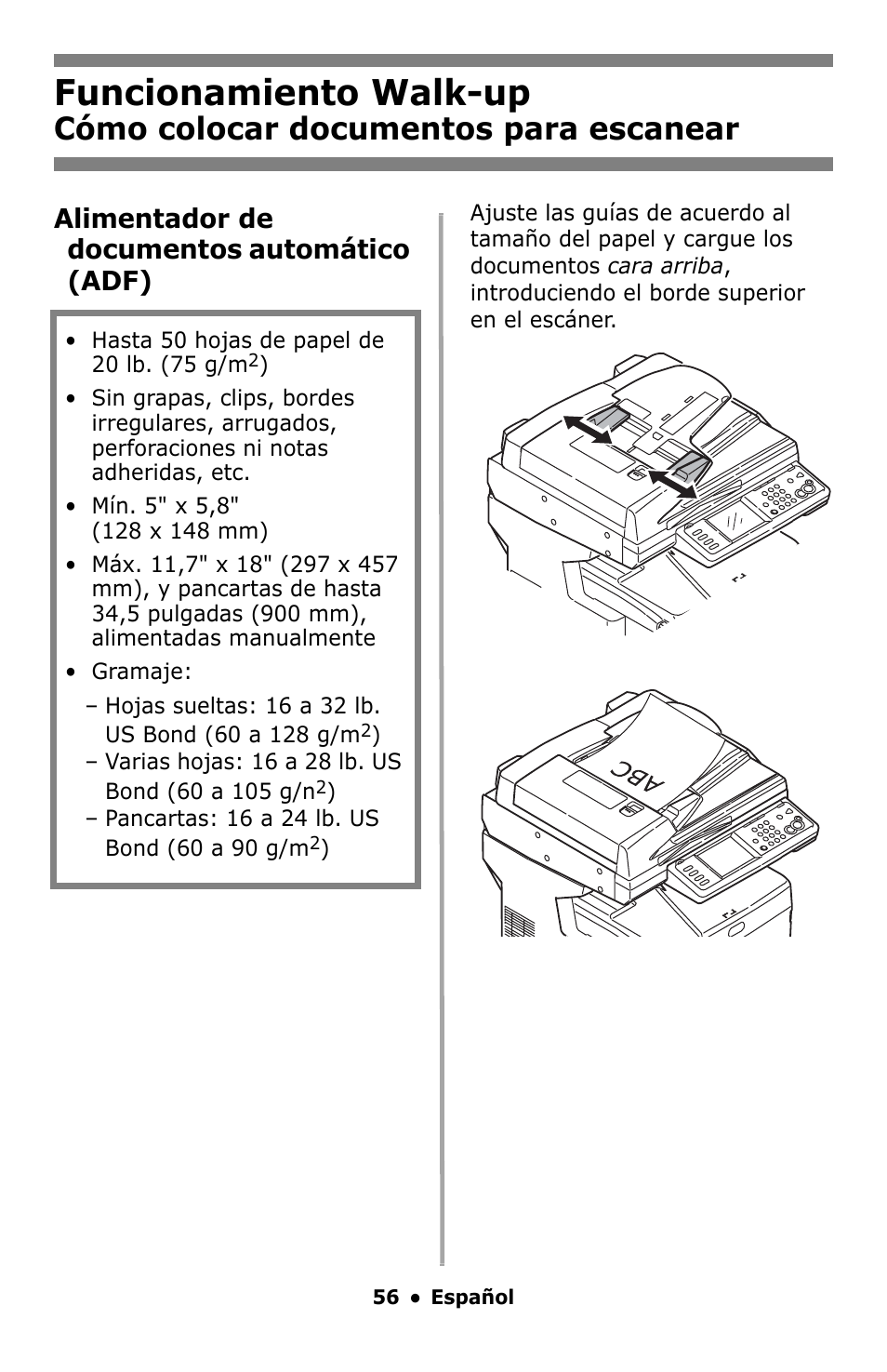 Funcionamiento Walk-up
Cómo colocar documentos para escanear

Alimentador de documentos automático (ADF)

• Hasta 50 hojas de papel de 20 lb. (75 g/m$^2$)
• Sin grapas, clips, bordes irregulares, arrugados, perforaciones ni notas adheridas, etc.
• Mín. 5" x 5,8" (128 x 148 mm)
• Máx. 11,7" x 18" (297 x 457 mm), y pancartas de hasta 34,5 pulgadas (900 mm), alimentadas manualmente
• Gramaje:
– Hojas sueltas: 16 a 32 lb. US Bond (60 a 128 g/m$^2$)
– Varias hojas: 16 a 28 lb. US Bond (60 a 105 g/n$^2$)
– Pancartas: 16 a 24 lb. US Bond (60 a 90 g/m$^2$)

Ajuste las guías de acuerdo al tamaño del papel y cargue los documentos cara arriba, introduciendo el borde superior en el escáner.

ABC

56 • Español